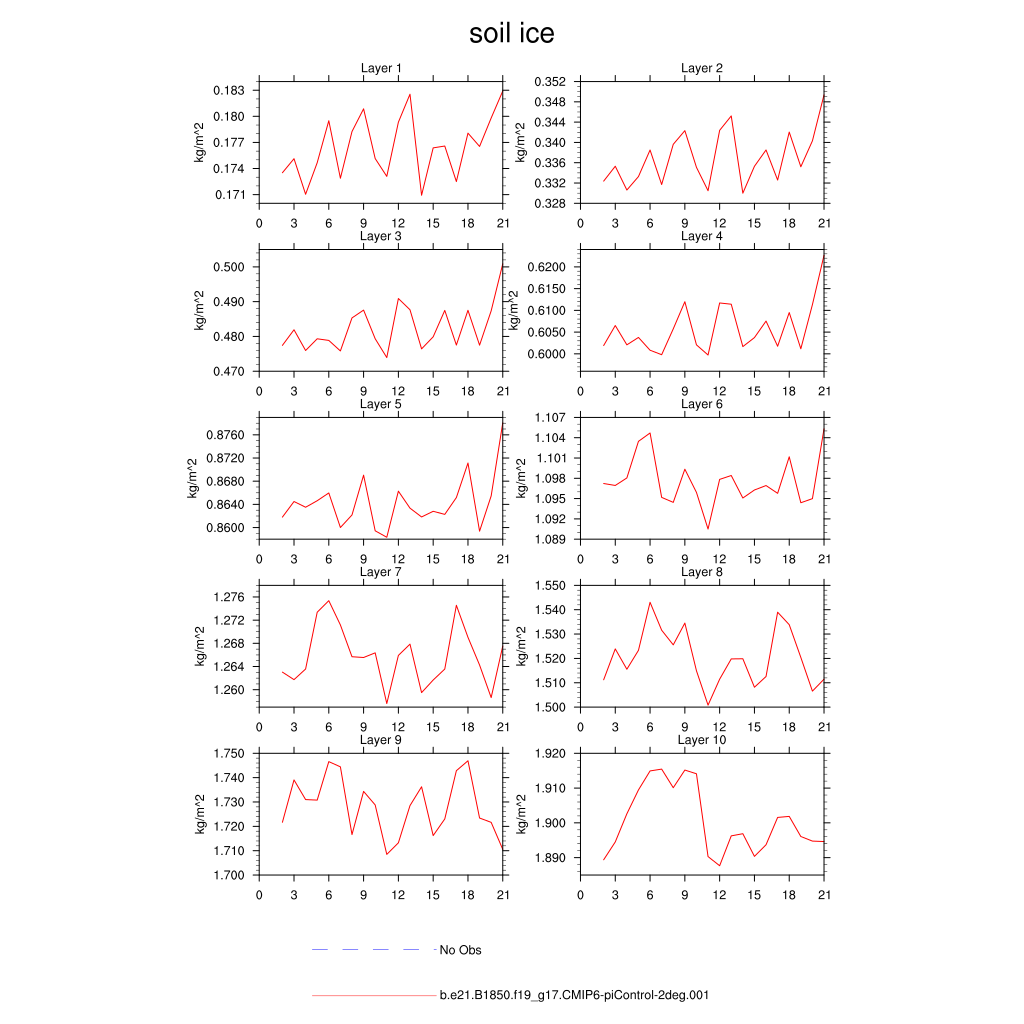 soil ice

Layer 1
kg/m^2
0.183
0.180
0.177
0.174
0.171
0 3 6 9 12 15 18 21

Layer 2
kg/m^2
0.352
0.348
0.344
0.340
0.336
0.332
0.328
0 3 6 9 12 15 18 21

Layer 3
kg/m^2
0.500
0.490
0.480
0.470
0 3 6 9 12 15 18 21

Layer 4
kg/m^2
0.6200
0.6150
0.6100
0.6050
0.6000
0 3 6 9 12 15 18 21

Layer 5
kg/m^2
0.8760
0.8720
0.8680
0.8640
0.8600
0 3 6 9 12 15 18 21

Layer 6
kg/m^2
1.107
1.104
1.101
1.098
1.095
1.092
1.089
0 3 6 9 12 15 18 21

Layer 7
kg/m^2
1.276
1.272
1.268
1.264
1.260
0 3 6 9 12 15 18 21

Layer 8
kg/m^2
1.550
1.540
1.530
1.520
1.510
1.500
0 3 6 9 12 15 18 21

Layer 9
kg/m^2
1.750
1.740
1.730
1.720
1.710
1.700
0 3 6 9 12 15 18 21

Layer 10
kg/m^2
1.920
1.910
1.900
1.890
0 3 6 9 12 15 18 21

No Obs

b.e21.B1850.f19_g17.CMIP6-piControl-2deg.001